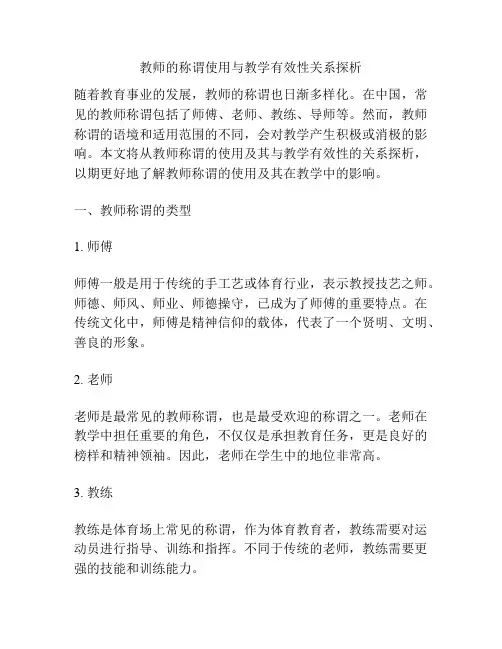 教师的称谓使用与教学有效性关系探析

随着教育事业的发展，教师的称谓也日渐多样化。在中国，常见的教师称谓包括了师傅、老师、教练、导师等。然而，教师称谓的语境和适用范围的不同，会对教学产生积极或消极的影响。本文将从教师称谓的使用及其与教学有效性的关系探析，以期更好地了解教师称谓的使用及其在教学中的影响。

一、教师称谓的类型

1. 师傅

师傅一般是用于传统的手工艺或体育行业，表示教授技艺之师。师德、师风、师业、师德操守，已成为了师傅的重要特点。在传统文化中，师傅是精神信仰的载体，代表了一个贤明、文明、善良的形象。

2. 老师

老师是最常见的教师称谓，也是最受欢迎的称谓之一。老师在教学中担任重要的角色，不仅仅是承担教育任务，更是良好的榜样和精神领袖。因此，老师在学生中的地位非常高。

3. 教练

教练是体育场上常见的称谓，作为体育教育者，教练需要对运动员进行指导、训练和指挥。不同于传统的老师，教练需要更强的技能和训练能力。